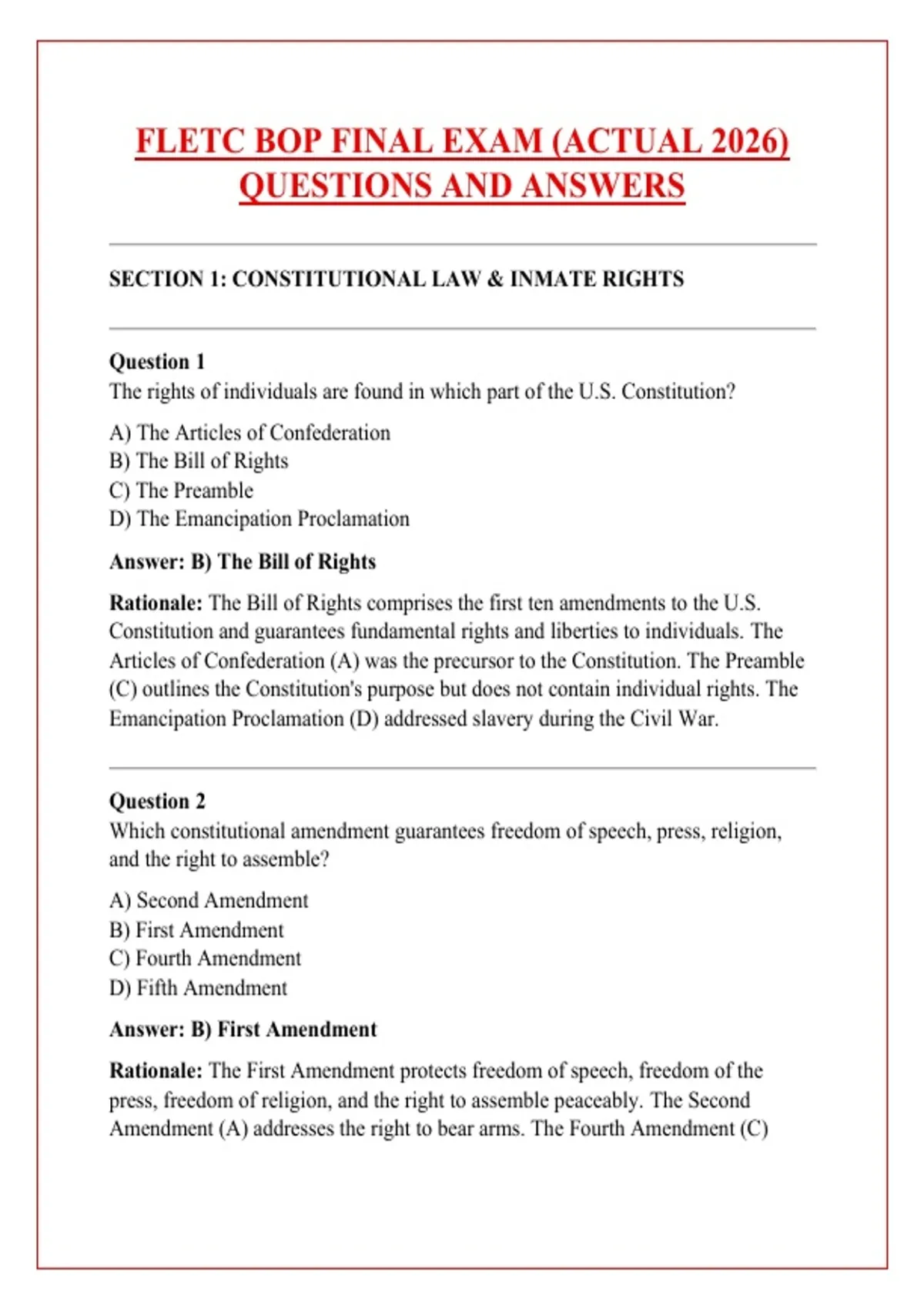 FLETC BOP FINAL EXAM (ACTUAL 2026) QUESTIONS AND ANSWERS

SECTION 1: CONSTITUTIONAL LAW & INMATE RIGHTS

Question 1
The rights of individuals are found in which part of the U.S. Constitution?

A) The Articles of Confederation
B) The Bill of Rights
C) The Preamble
D) The Emancipation Proclamation

Answer: B) The Bill of Rights

Rationale: The Bill of Rights comprises the first ten amendments to the U.S. Constitution and guarantees fundamental rights and liberties to individuals. The Articles of Confederation (A) was the precursor to the Constitution. The Preamble (C) outlines the Constitution's purpose but does not contain individual rights. The Emancipation Proclamation (D) addressed slavery during the Civil War.

Question 2
Which constitutional amendment guarantees freedom of speech, press, religion, and the right to assemble?

A) Second Amendment
B) First Amendment
C) Fourth Amendment
D) Fifth Amendment

Answer: B) First Amendment

Rationale: The First Amendment protects freedom of speech, freedom of the press, freedom of religion, and the right to assemble peaceably. The Second Amendment (A) addresses the right to bear arms. The Fourth Amendment (C)